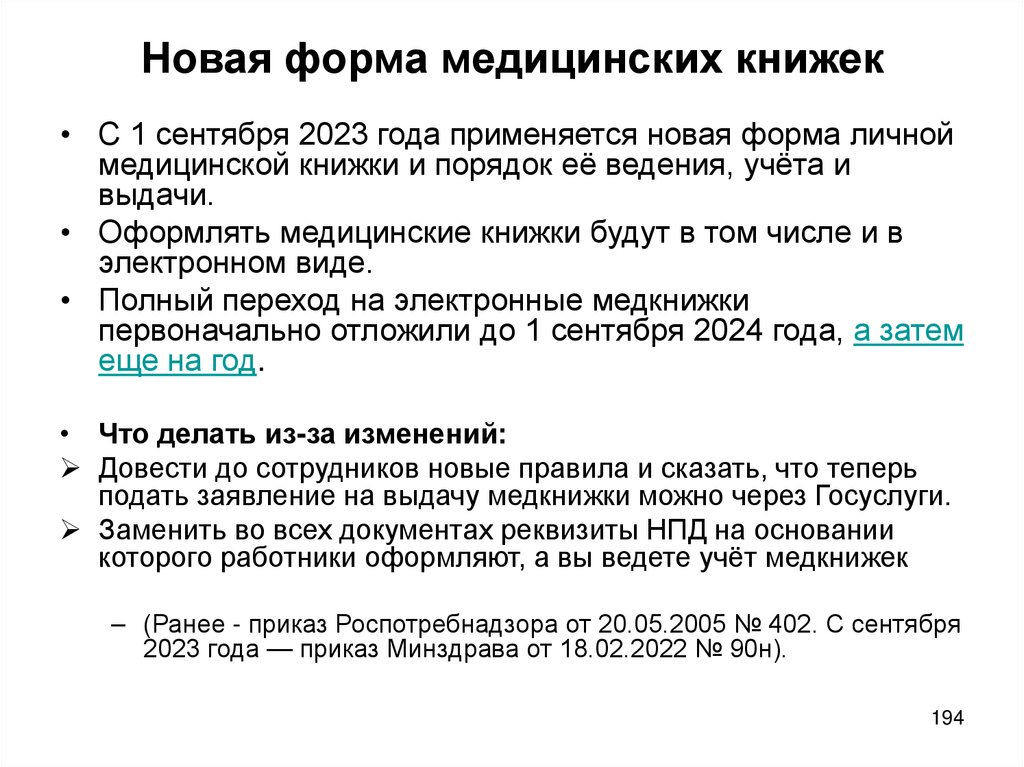 Новая форма медицинских книжек

• С 1 сентября 2023 года применяется новая форма личной медицинской книжки и порядок её ведения, учёта и выдачи.
• Оформлять медицинские книжки будут в том числе и в электронном виде.
• Полный переход на электронные медкнижки первоначально отложили до 1 сентября 2024 года, а затем еще на год.

• Что делать из-за изменений:
➢ Довести до сотрудников новые правила и сказать, что теперь подать заявление на выдачу медкнижки можно через Госуслуги.
➢ Заменить во всех документах реквизиты НПД на основании которого работники оформляют, а вы ведете учёт медкнижек

– (Ранее - приказ Роспотребнадзора от 20.05.2005 № 402. С сентября 2023 года — приказ Минздрава от 18.02.2022 № 90н).

194